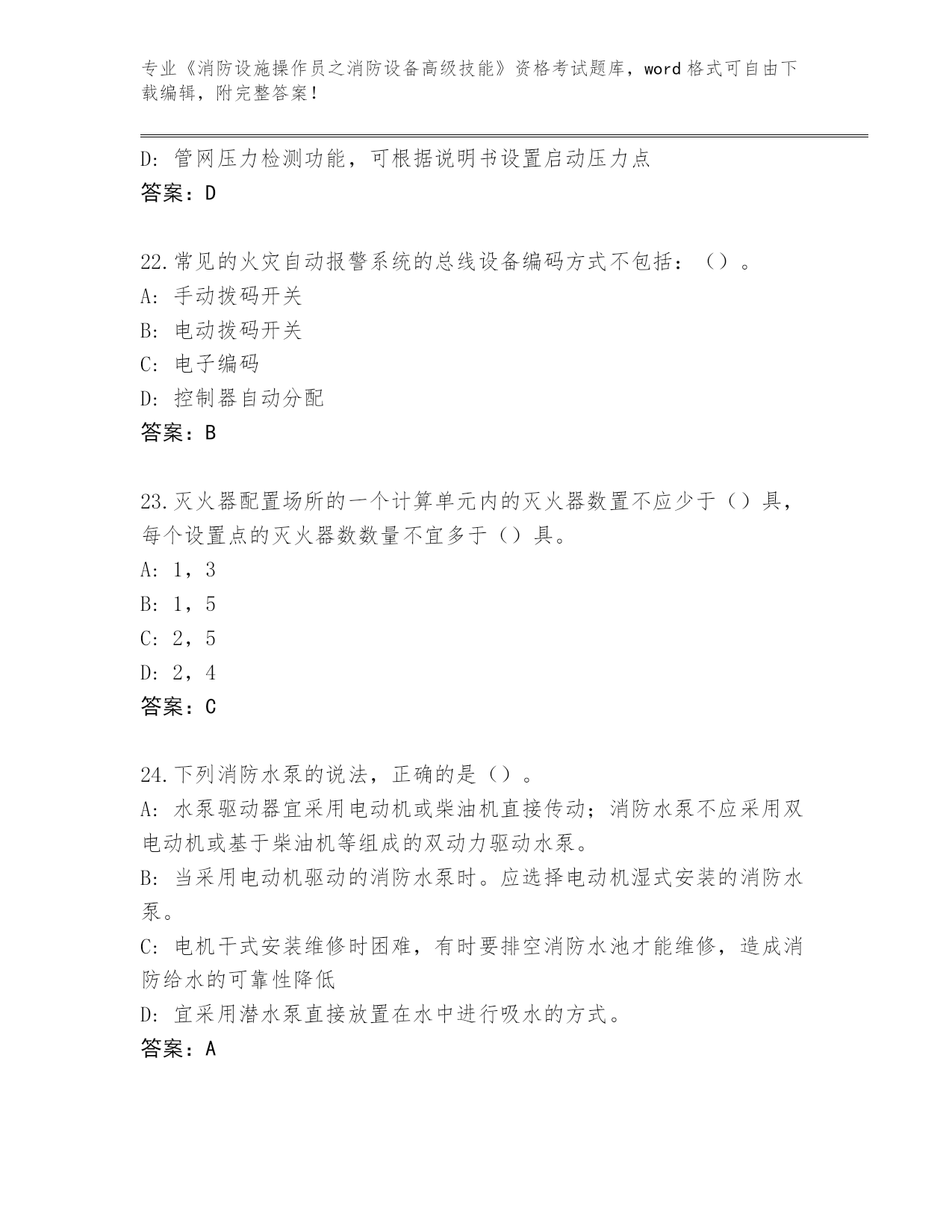 专业《消防设施操作员之消防设备高级技能》资格考试题库，word 格式可自由下载编辑，附完整答案！

D: 管网压力检测功能，可根据说明书设置启动压力点
答案：D

22.常见的火灾自动报警系统的总线设备编码方式不包括：（）。
A: 手动拨码开关
B: 电动拨码开关
C: 电子编码
D: 控制器自动分配
答案：B

23.灭火器配置场所的一个计算单元内的灭火器数置不应少于（）具，每个设置点的灭火器数数量不宜多于（）具。
A: 1，3
B: 1，5
C: 2，5
D: 2，4
答案：C

24.下列消防水泵的说法，正确的是（）。
A: 水泵驱动器宜采用电动机或柴油机直接传动；消防水泵不应采用双电动机或基于柴油机等组成的双动力驱动水泵。
B: 当采用电动机驱动的消防水泵时。应选择电动机湿式安装的消防水泵。
C: 电机干式安装维修时困难，有时要排空消防水池才能维修，造成消防给水的可靠性降低
D: 宜采用潜水泵直接放置在水中进行吸水的方式。
答案：A